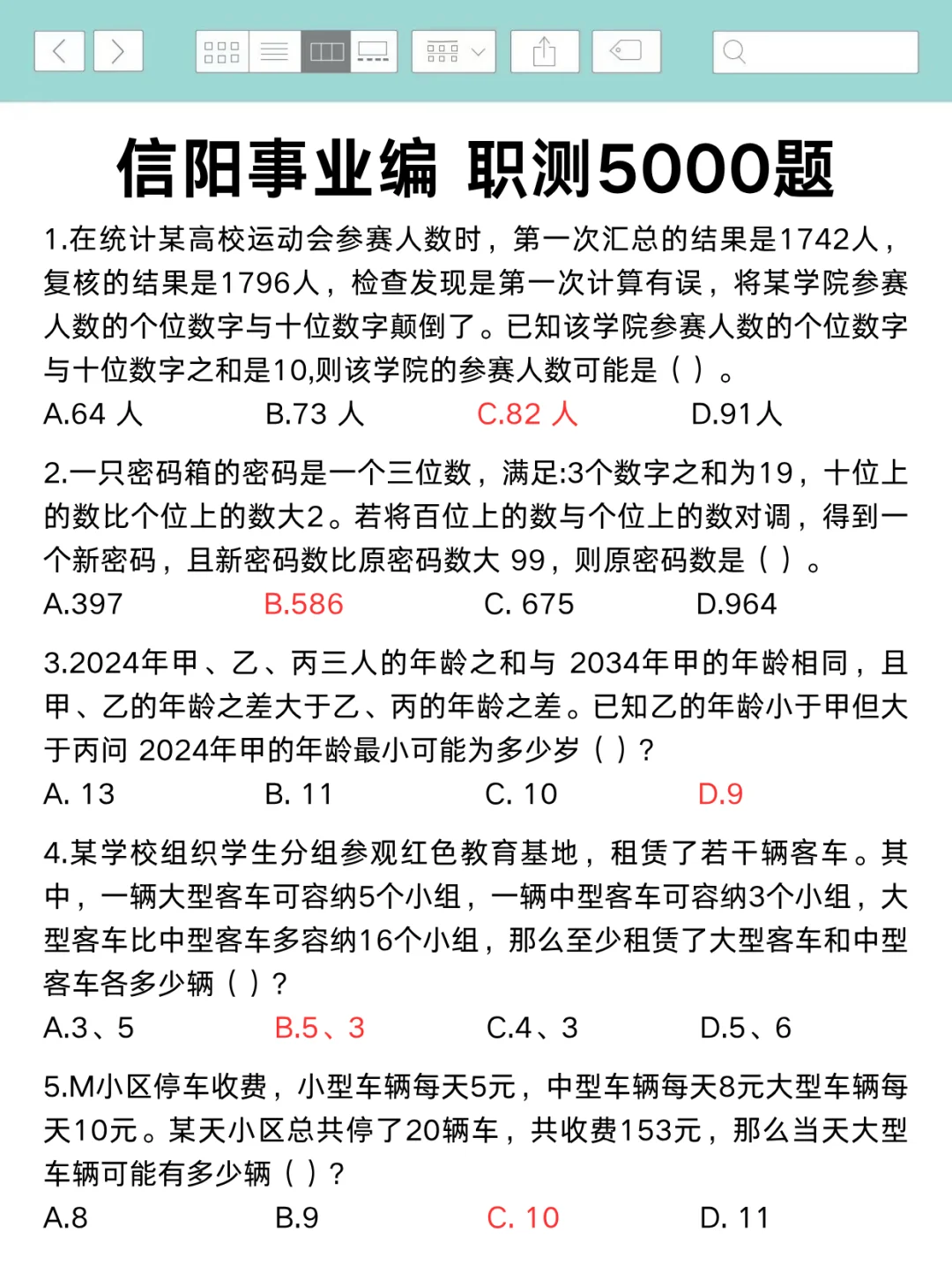 信阳事业编 职测5000题

1.在统计某高校运动会参赛人数时，第一次汇总的结果是1742人，复核的结果是1796人，检查发现是第一次计算有误，将某学院参赛人数的个位数字与十位数字颠倒了。已知该学院参赛人数的个位数字与十位数字之和是10,则该学院的参赛人数可能是（ ）。
A.64 人　B.73 人　C.82 人　D.91人

2.一只密码箱的密码是一个三位数，满足:3个数字之和为19，十位上的数比个位上的数大2。若将百位上的数与个位上的数对调，得到一个新密码，且新密码数比原密码数大 99，则原密码数是（ ）。
A.397　B.586　C. 675　D.964

3.2024年甲、乙、丙三人的年龄之和与 2034年甲的年龄相同，且甲、乙的年龄之差大于乙、丙的年龄之差。已知乙的年龄小于甲但大于丙问 2024年甲的年龄最小可能为多少岁（ ）?
A. 13　B. 11　C. 10　D.9

4.某学校组织学生分组参观红色教育基地，租赁了若干辆客车。其中，一辆大型客车可容纳5个小组，一辆中型客车可容纳3个小组，大型客车比中型客车多容纳16个小组，那么至少租赁了大型客车和中型客车各多少辆（ ）?
A.3、5　B.5、3　C.4、3　D.5、6

5.M小区停车收费，小型车辆每天5元，中型车辆每天8元大型车辆每天10元。某天小区总共停了20辆车，共收费153元，那么当天大型车辆可能有多少辆（ ）?
A.8　B.9　C. 10　D. 11